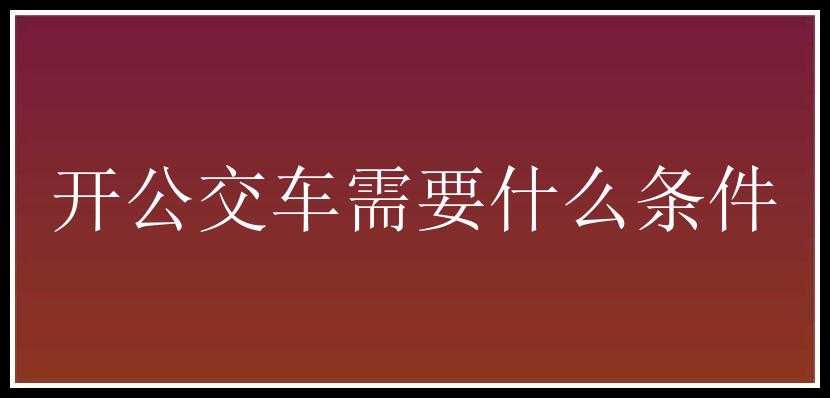 开公交车需要什么条件